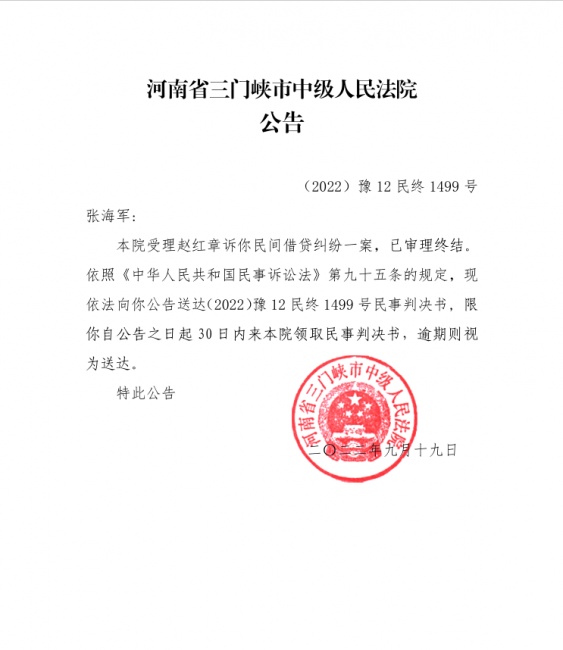 河南省三门峡市中级人民法院
公告

（2022）豫 12 民终 1499 号

张海军：

本院受理赵红章诉你民间借贷纠纷一案，已审理终结。依照《中华人民共和国民事诉讼法》第九十五条的规定，现依法向你公告送达(2022)豫 12 民终 1499 号民事判决书，限你自公告之日起 30 日内来本院领取民事判决书，逾期则视为送达。

特此公告

河南省三门峡市中级人民法院

二〇二二年九月十九日